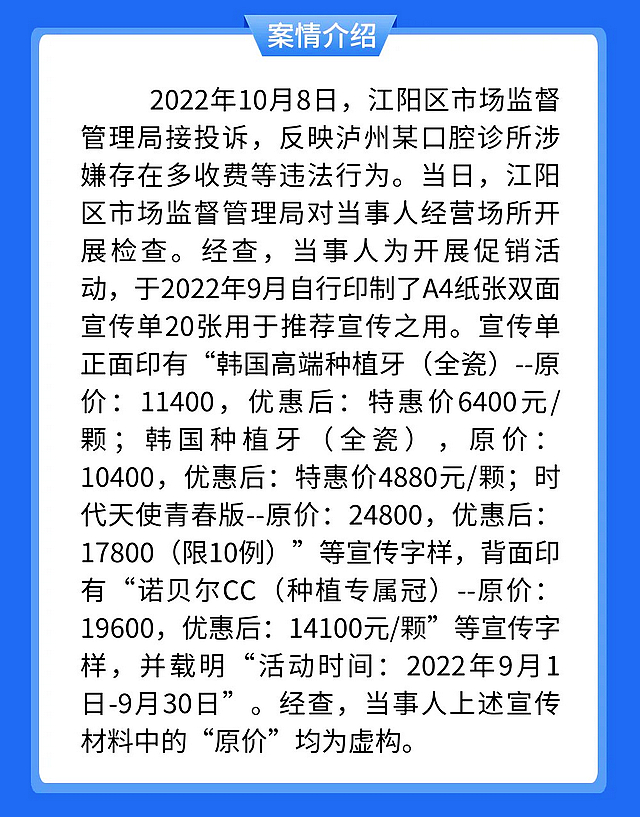 案情介绍

2022年10月8日，江阳区市场监督管理局接投诉，反映泸州某口腔诊所涉嫌存在多收费等违法行为。当日，江阳区市场监督管理局对当事人经营场所开展检查。经查，当事人为开展促销活动，于2022年9月自行印制了A4纸张双面宣传单20张用于推荐宣传之用。宣传单正面印有“韩国高端种植牙（全瓷）--原价：11400，优惠后：特惠价6400元/颗；韩国种植牙（全瓷），原价：10400，优惠后：特惠价4880元/颗；时代天使青春版--原价：24800，优惠后：17800（限10例）”等宣传字样，背面印有“诺贝尔CC（种植专属冠）--原价：19600，优惠后：14100元/颗”等宣传字样，并载明“活动时间：2022年9月1日-9月30日”。经查，当事人上述宣传材料中的“原价”均为虚构。